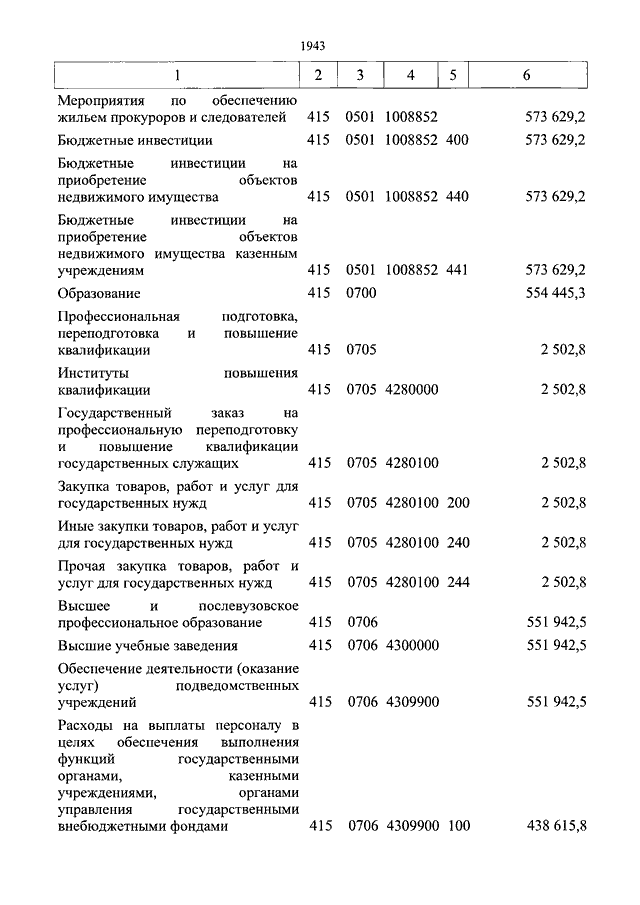 1943

| 1 | 2 | 3 | 4 | 5 | 6 |
|---|---|---|---|---|---|
| Мероприятия по обеспечению жильем прокуроров и следователей | 415 | 0501 | 1008852 | | 573 629,2 |
| Бюджетные инвестиции | 415 | 0501 | 1008852 | 400 | 573 629,2 |
| Бюджетные инвестиции на приобретение объектов недвижимого имущества | 415 | 0501 | 1008852 | 440 | 573 629,2 |
| Бюджетные инвестиции на приобретение объектов недвижимого имущества казенным учреждениям | 415 | 0501 | 1008852 | 441 | 573 629,2 |
| Образование | 415 | 0700 | | | 554 445,3 |
| Профессиональная подготовка, переподготовка и повышение квалификации | 415 | 0705 | | | 2 502,8 |
| Институты повышения квалификации | 415 | 0705 | 4280000 | | 2 502,8 |
| Государственный заказ на профессиональную переподготовку и повышение квалификации государственных служащих | 415 | 0705 | 4280100 | | 2 502,8 |
| Закупка товаров, работ и услуг для государственных нужд | 415 | 0705 | 4280100 | 200 | 2 502,8 |
| Иные закупки товаров, работ и услуг для государственных нужд | 415 | 0705 | 4280100 | 240 | 2 502,8 |
| Прочая закупка товаров, работ и услуг для государственных нужд | 415 | 0705 | 4280100 | 244 | 2 502,8 |
| Высшее и послевузовское профессиональное образование | 415 | 0706 | | | 551 942,5 |
| Высшие учебные заведения | 415 | 0706 | 4300000 | | 551 942,5 |
| Обеспечение деятельности (оказание услуг) подведомственных учреждений | 415 | 0706 | 4309900 | | 551 942,5 |
| Расходы на выплаты персоналу в целях обеспечения выполнения функций государственными органами, казенными учреждениями, органами управления государственными внебюджетными фондами | 415 | 0706 | 4309900 | 100 | 438 615,8 |